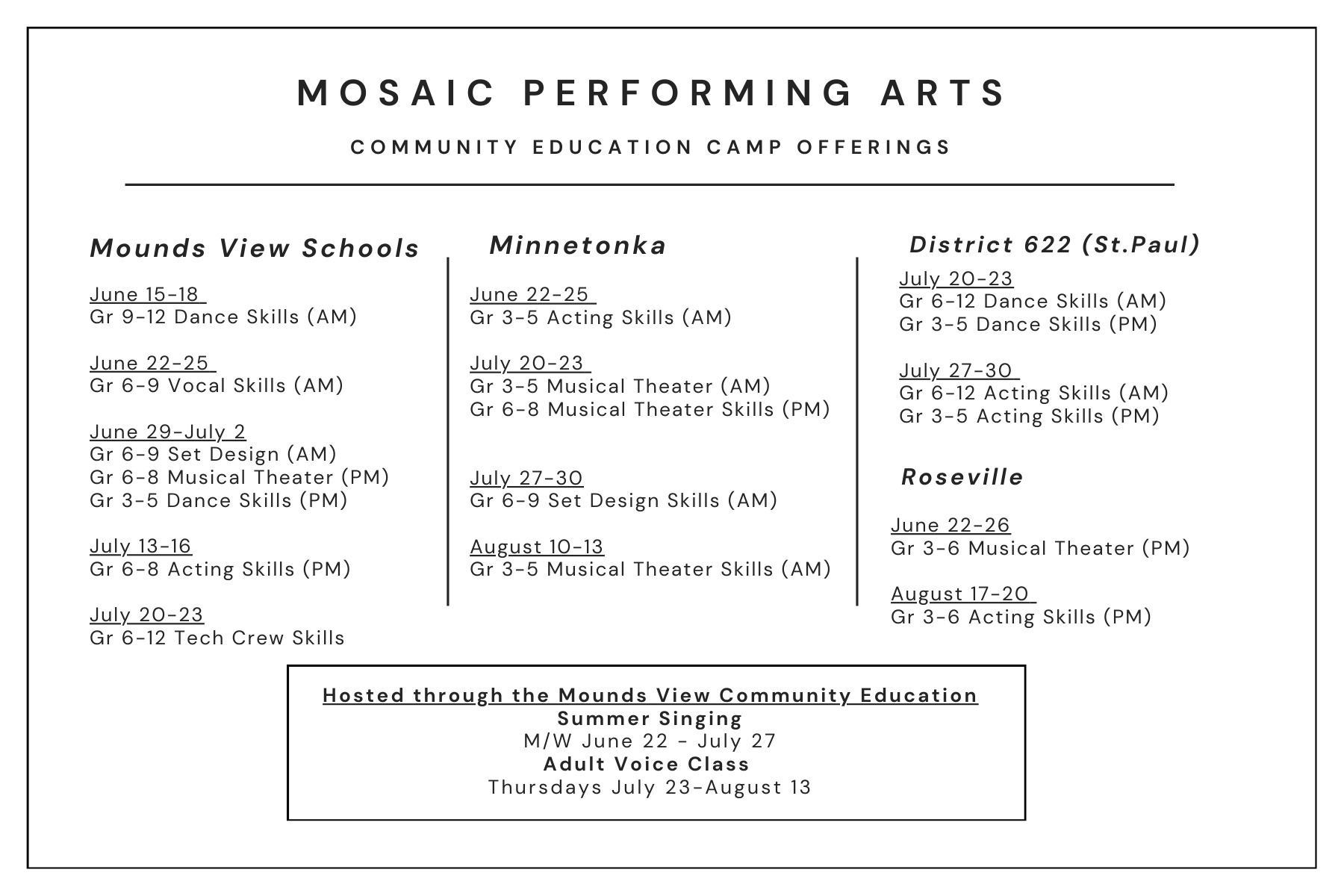 MOSAIC PERFORMING ARTS

COMMUNITY EDUCATION CAMP OFFERINGS

Mounds View Schools

June 15-18
Gr 9-12 Dance Skills (AM)

June 22-25
Gr 6-9 Vocal Skills (AM)

June 29-July 2
Gr 6-9 Set Design (AM)
Gr 6-8 Musical Theater (PM)
Gr 3-5 Dance Skills (PM)

July 13-16
Gr 6-8 Acting Skills (PM)

July 20-23
Gr 6-12 Tech Crew Skills

Minnetonka

June 22-25
Gr 3-5 Acting Skills (AM)

July 20-23
Gr 3-5 Musical Theater (AM)
Gr 6-8 Musical Theater Skills (PM)

July 27-30
Gr 6-9 Set Design Skills (AM)

August 10-13
Gr 3-5 Musical Theater Skills (AM)

District 622 (St.Paul)

July 20-23
Gr 6-12 Dance Skills (AM)
Gr 3-5 Dance Skills (PM)

July 27-30
Gr 6-12 Acting Skills (AM)
Gr 3-5 Acting Skills (PM)

Roseville

June 22-26
Gr 3-6 Musical Theater (PM)

August 17-20
Gr 3-6 Acting Skills (PM)

Hosted through the Mounds View Community Education
Summer Singing
M/W June 22 - July 27
Adult Voice Class
Thursdays July 23-August 13